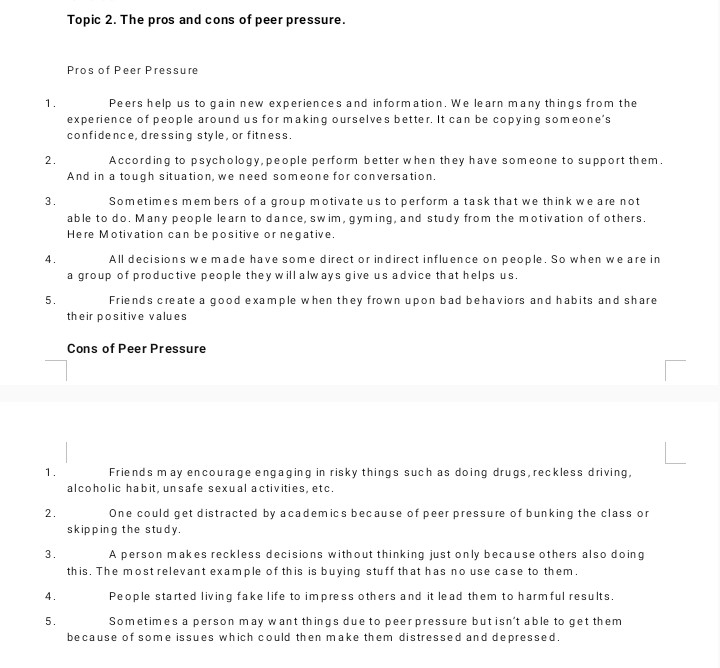 Topic 2. The pros and cons of peer pressure.

Pros of Peer Pressure

1. Peers help us to gain new experiences and information. We learn many things from the experience of people around us for making ourselves better. It can be copying someone's confidence, dressing style, or fitness.

2. According to psychology, people perform better when they have someone to support them. And in a tough situation, we need someone for conversation.

3. Sometimes members of a group motivate us to perform a task that we think we are not able to do. Many people learn to dance, swim, gyming, and study from the motivation of others. Here Motivation can be positive or negative.

4. All decisions we made have some direct or indirect influence on people. So when we are in a group of productive people they will always give us advice that helps us.

5. Friends create a good example when they frown upon bad behaviors and habits and share their positive values

Cons of Peer Pressure

1. Friends may encourage engaging in risky things such as doing drugs, reckless driving, alcoholic habit, unsafe sexual activities, etc.

2. One could get distracted by academics because of peer pressure of bunking the class or skipping the study.

3. A person makes reckless decisions without thinking just only because others also doing this. The most relevant example of this is buying stuff that has no use case to them.

4. People started living fake life to impress others and it lead them to harmful results.

5. Sometimes a person may want things due to peer pressure but isn't able to get them because of some issues which could then make them distressed and depressed.